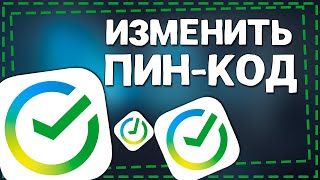 ИЗМЕНИТЬ ПИН-КОД